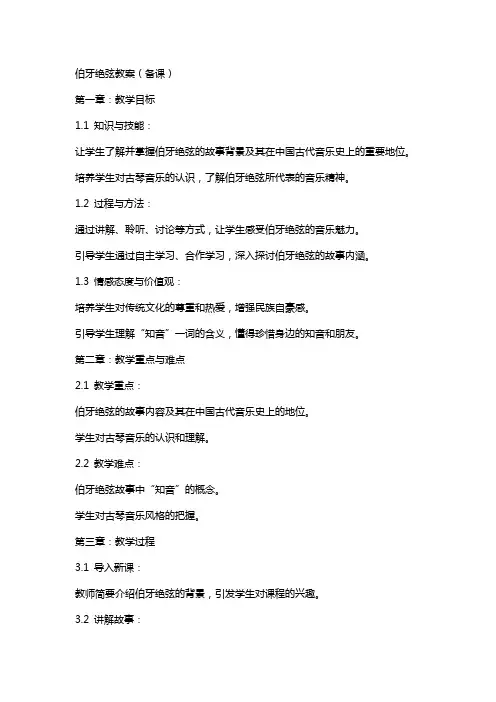 伯牙绝弦教案（备课）

第一章：教学目标

1.1 知识与技能：

让学生了解并掌握伯牙绝弦的故事背景及其在中国古代音乐史上的重要地位。

培养学生对古琴音乐的认识，了解伯牙绝弦所代表的音乐精神。

1.2 过程与方法：

通过讲解、聆听、讨论等方式，让学生感受伯牙绝弦的音乐魅力。

引导学生通过自主学习、合作学习，深入探讨伯牙绝弦的故事内涵。

1.3 情感态度与价值观：

培养学生对传统文化的尊重和热爱，增强民族自豪感。

引导学生理解“知音”一词的含义，懂得珍惜身边的知音和朋友。

第二章：教学重点与难点

2.1 教学重点：

伯牙绝弦的故事内容及其在中国古代音乐史上的地位。

学生对古琴音乐的认识和理解。

2.2 教学难点：

伯牙绝弦故事中“知音”的概念。

学生对古琴音乐风格的把握。

第三章：教学过程

3.1 导入新课：

教师简要介绍伯牙绝弦的背景，引发学生对课程的兴趣。

3.2 讲解故事：